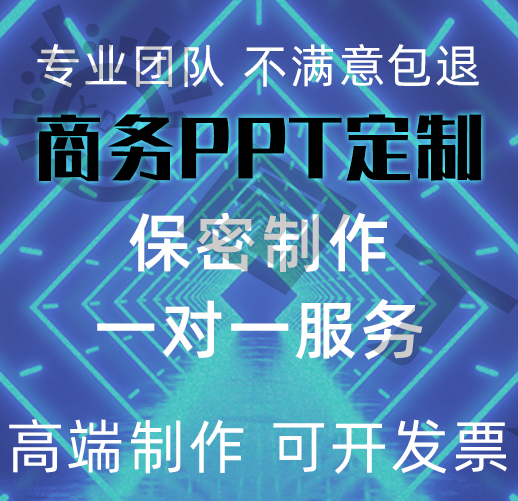 专业团队 不满意包退

商务PPT定制

保密制作

一对一服务

高端制作 可开发票